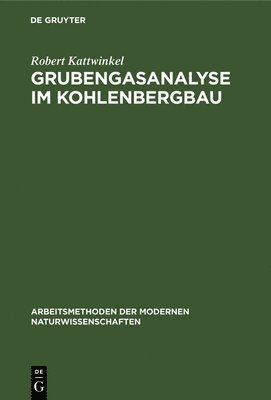 DE GRUYTER

Robert Kattwinkel

GRUBENGASANALYSE IM KOHLENBERGBAU

ARBEITSMETHODEN DER MODERNEN NATURWISSENSCHAFTEN

DE G